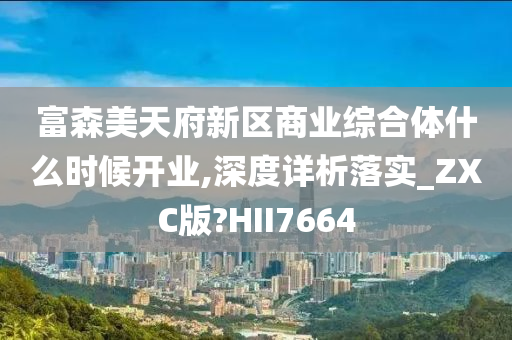 富森美天府新区商业综合体什么时候开业,深度详析落实_ZXC版?HII7664